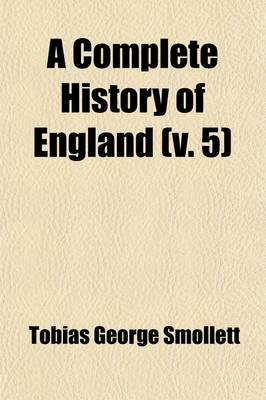 A Complete History of England (v. 5)

Tobias George Smollett